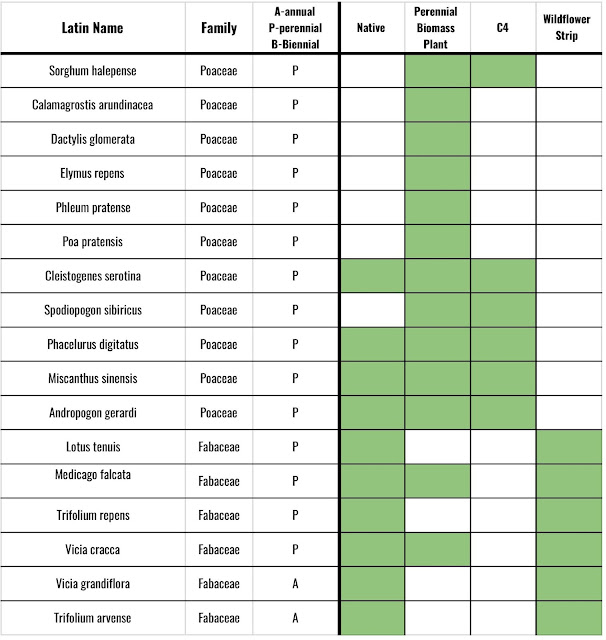 | Latin Name | Family | A-annual P-perennial B-Biennial | Native | Perennial Biomass Plant | C4 | Wildflower Strip |
|---|---|---|---|---|---|---|
| Sorghum halepense | Poaceae | P | | | | |
| Calamagrostis arundinacea | Poaceae | P | | | | |
| Dactylis glomerata | Poaceae | P | | | | |
| Elymus repens | Poaceae | P | | | | |
| Phleum pratense | Poaceae | P | | | | |
| Poa pratensis | Poaceae | P | | | | |
| Cleistogenes serotina | Poaceae | P | | | | |
| Spodiopogon sibiricus | Poaceae | P | | | | |
| Phacelurus digitatus | Poaceae | P | | | | |
| Miscanthus sinensis | Poaceae | P | | | | |
| Andropogon gerardi | Poaceae | P | | | | |
| Lotus tenuis | Fabaceae | P | | | | |
| Medicago falcata | Fabaceae | P | | | | |
| Trifolium repens | Fabaceae | P | | | | |
| Vicia cracca | Fabaceae | P | | | | |
| Vicia grandiflora | Fabaceae | A | | | | |
| Trifolium arvense | Fabaceae | A | | | | |